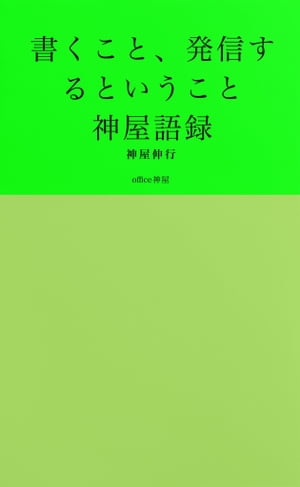 書くこと、発信するということ
神屋語録

神屋伸行

office神屋